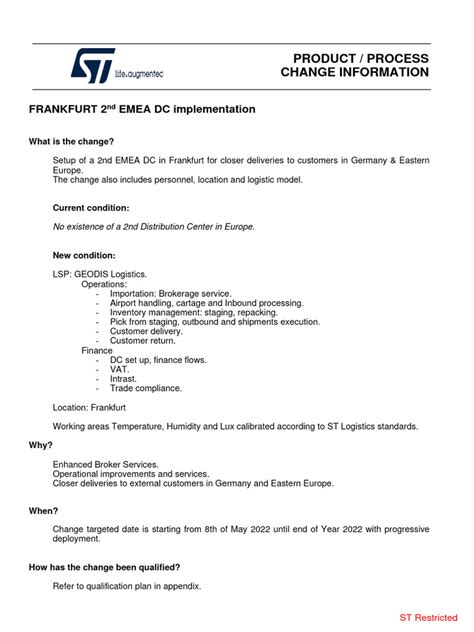 ST life.augmentec

PRODUCT / PROCESS
CHANGE INFORMATION

FRANKFURT 2$^{nd}$ EMEA DC implementation

What is the change?

Setup of a 2nd EMEA DC in Frankfurt for closer deliveries to customers in Germany & Eastern Europe.
The change also includes personnel, location and logistic model.

Current condition:

No existence of a 2nd Distribution Center in Europe.

New condition:

LSP: GEODIS Logistics.
Operations:
- Importation: Brokerage service.
- Airport handling, cartage and Inbound processing.
- Inventory management: staging, repacking.
- Pick from staging, outbound and shipments execution.
- Customer delivery.
- Customer return.
Finance
- DC set up, finance flows.
- VAT.
- Intrast.
- Trade compliance.

Location: Frankfurt

Working areas Temperature, Humidity and Lux calibrated according to ST Logistics standards.

Why?

Enhanced Broker Services.
Operational improvements and services.
Closer deliveries to external customers in Germany and Eastern Europe.

When?

Change targeted date is starting from 8th of May 2022 until end of Year 2022 with progressive deployment.

How has the change been qualified?

Refer to qualification plan in appendix.

ST Restricted